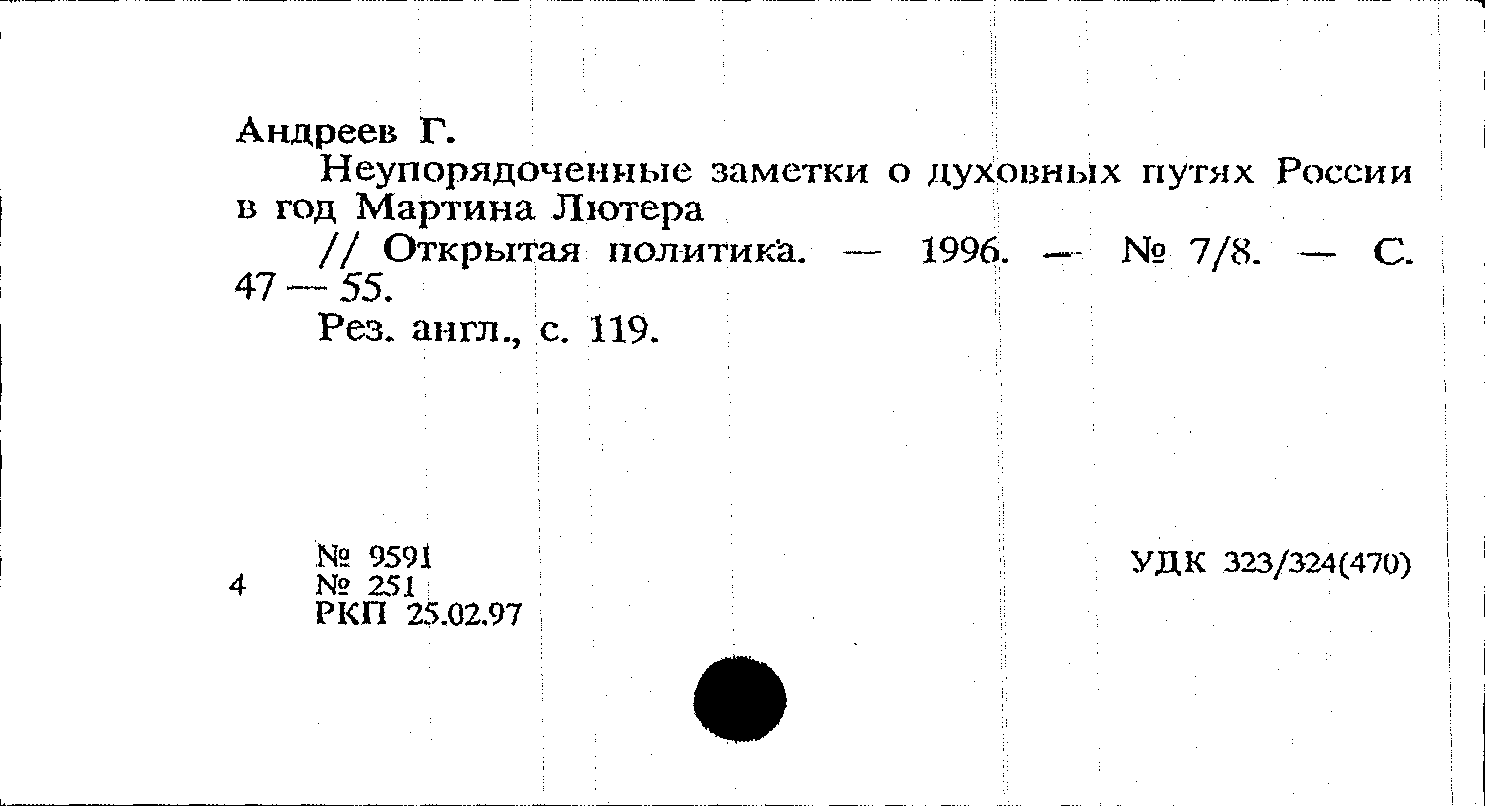 Андреев Г.

Неупорядоченные заметки о духовных путях России в год Мартина Лютера

// Открытая политика. — 1996. — № 7/8. — С. 47 — 55.

Рез. англ., с. 119.

4 № 9591
№ 251
РКП 25.02.97

УДК 323/324(470)